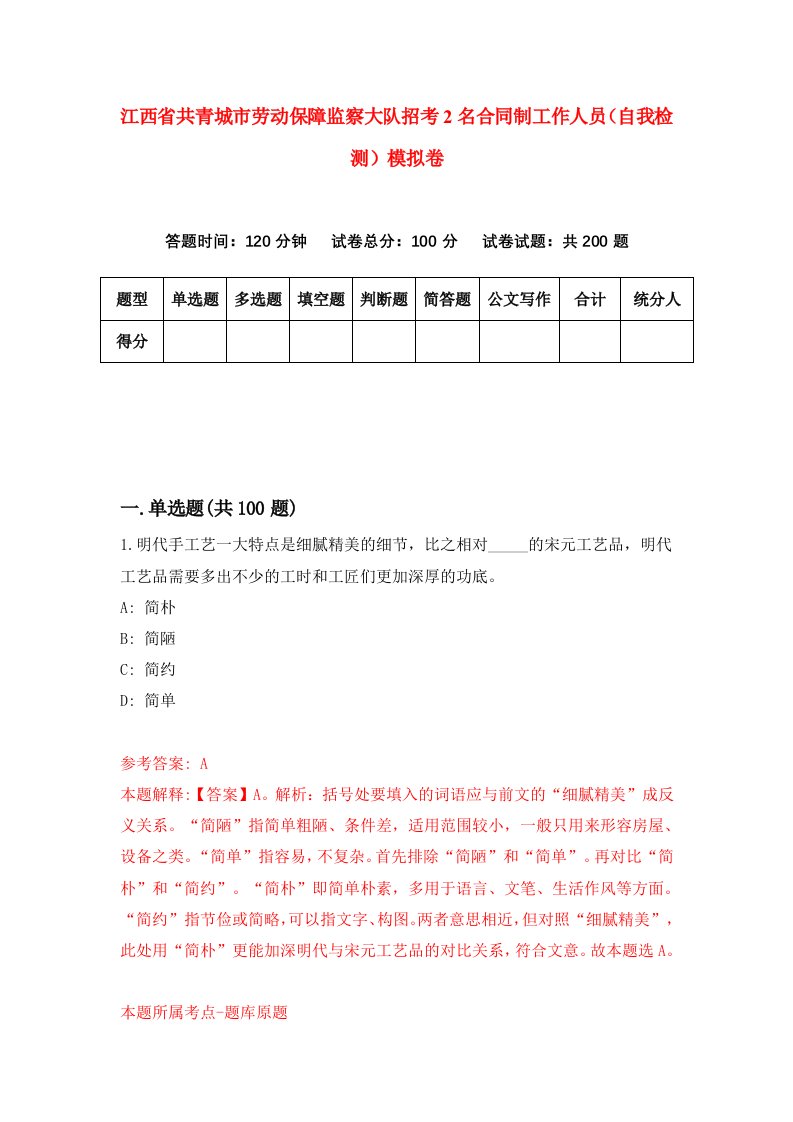 江西省共青城市劳动保障监察大队招考2名合同制工作人员(自我检测)模拟卷

答题时间：120分钟　试卷总分：100分　试卷试题：共200题

| 题型 | 单选题 | 多选题 | 填空题 | 判断题 | 简答题 | 公文写作 | 合计 | 统分人 |
|---|---|---|---|---|---|---|---|---|
| 得分 | | | | | | | | |

一.单选题(共100题)

1.明代手工艺一大特点是细腻精美的细节，比之相对_____的宋元工艺品，明代工艺品需要多出不少的工时和工匠们更加深厚的功底。

A: 简朴

B: 简陋

C: 简约

D: 简单

参考答案: A

本题解释:【答案】A。解析：括号处要填入的词语应与前文的“细腻精美”成反义关系。“简陋”指简单粗陋、条件差，适用范围较小，一般只用来形容房屋、设备之类。“简单”指容易，不复杂。首先排除“简陋”和“简单”。再对比“简朴”和“简约”。“简朴”即简单朴素，多用于语言、文笔、生活作风等方面。“简约”指节俭或简略，可以指文字、构图。两者意思相近，但对照“细腻精美”，此处用“简朴”更能加深明代与宋元工艺品的对比关系，符合文意。故本题选A。

本题所属考点-题库原题